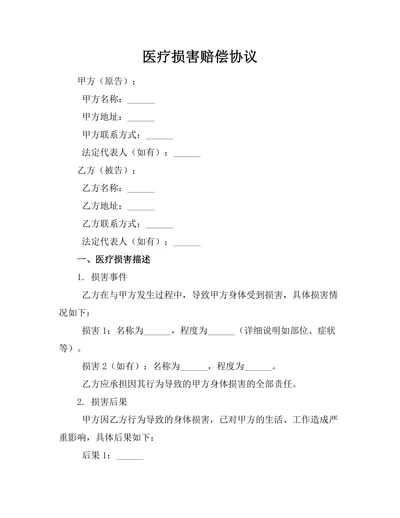 医疗损害赔偿协议

甲方（原告）：

甲方名称：______

甲方地址：______

甲方联系方式：______

法定代表人（如有）：______

乙方（被告）：

乙方名称：______

乙方地址：______

乙方联系方式：______

法定代表人（如有）：______

一、医疗损害描述

1. 损害事件

乙方在与甲方发生过程中，导致甲方身体受到损害，具体损害情况如下：

损害 1：名称为______，程度为______（详细说明如部位、症状等）。

损害 2（如有）：名称为______，程度为______。

乙方应承担因其行为导致的甲方身体损害的全部责任。

2. 损害后果

甲方因乙方行为导致的身体损害，已对甲方的生活、工作造成严重影响，具体后果如下：

后果 1：______